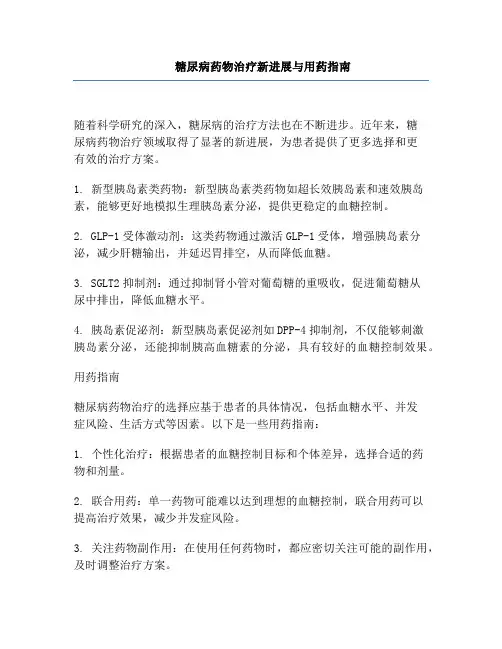 糖尿病药物治疗新进展与用药指南

随着科学研究的深入，糖尿病的治疗方法也在不断进步。近年来，糖尿病药物治疗领域取得了显著的新进展，为患者提供了更多选择和更有效的治疗方案。

1. 新型胰岛素类药物：新型胰岛素类药物如超长效胰岛素和速效胰岛素，能够更好地模拟生理胰岛素分泌，提供更稳定的血糖控制。

2. GLP-1 受体激动剂：这类药物通过激活 GLP-1 受体，增强胰岛素分泌，减少肝糖输出，并延迟胃排空，从而降低血糖。

3. SGLT2 抑制剂：通过抑制肾小管对葡萄糖的重吸收，促进葡萄糖从尿中排出，降低血糖水平。

4. 胰岛素促泌剂：新型胰岛素促泌剂如 DPP-4 抑制剂，不仅能够刺激胰岛素分泌，还能抑制胰高血糖素的分泌，具有较好的血糖控制效果。

用药指南

糖尿病药物治疗的选择应基于患者的具体情况，包括血糖水平、并发症风险、生活方式等因素。以下是一些用药指南：

1. 个性化治疗：根据患者的血糖控制目标和个体差异，选择合适的药物和剂量。

2. 联合用药：单一药物可能难以达到理想的血糖控制，联合用药可以提高治疗效果，减少并发症风险。

3. 关注药物副作用：在使用任何药物时，都应密切关注可能的副作用，及时调整治疗方案。